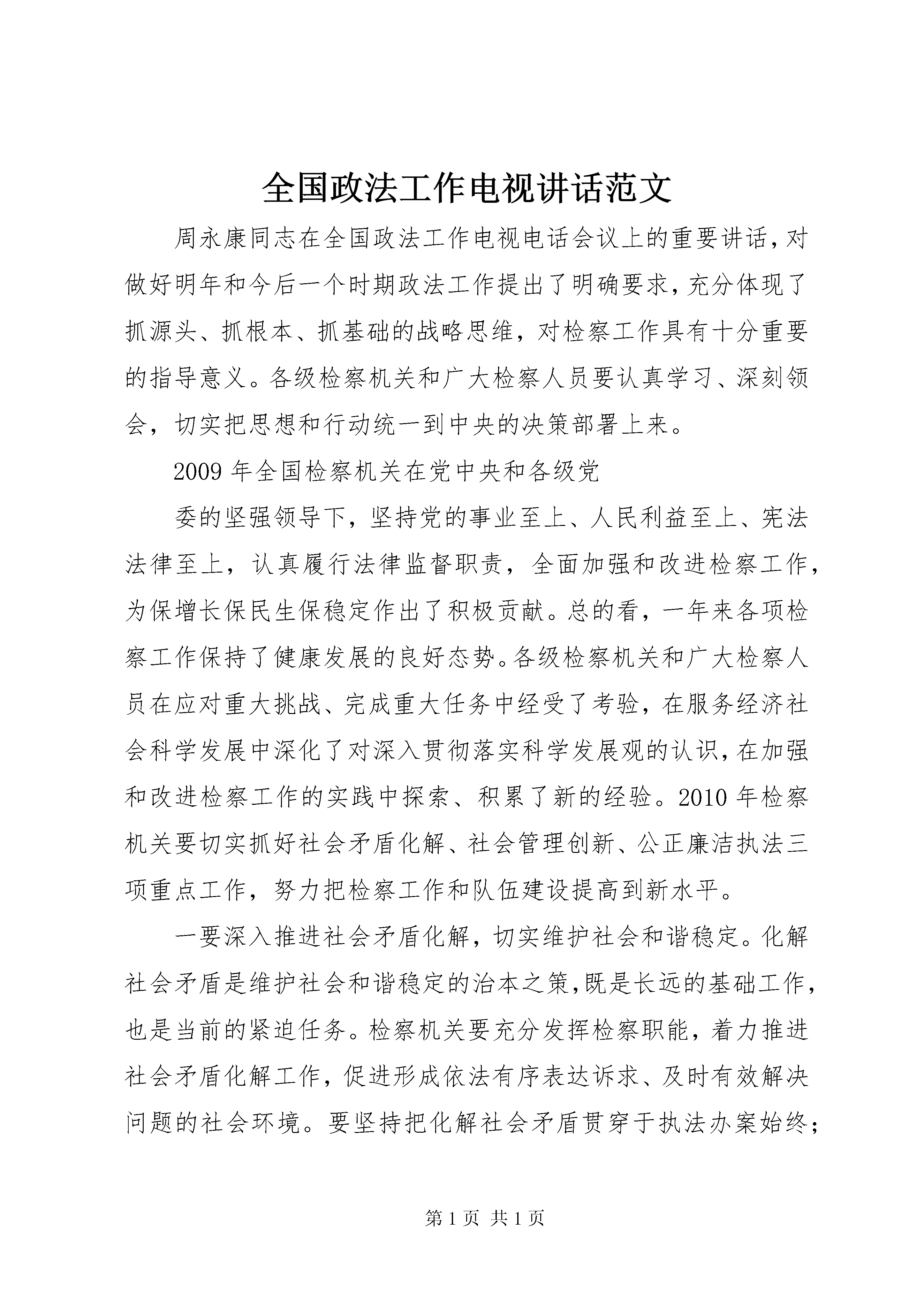 全国政法工作电视讲话范文

周永康同志在全国政法工作电视电话会议上的重要讲话，对做好明年和今后一个时期政法工作提出了明确要求，充分体现了抓源头、抓根本、抓基础的战略思维，对检察工作具有十分重要的指导意义。各级检察机关和广大检察人员要认真学习、深刻领会，切实把思想和行动统一到中央的决策部署上来。

2009 年全国检察机关在党中央和各级党

委的坚强领导下，坚持党的事业至上、人民利益至上、宪法法律至上，认真履行法律监督职责，全面加强和改进检察工作，为保增长保民生保稳定作出了积极贡献。总的看，一年来各项检察工作保持了健康发展的良好态势。各级检察机关和广大检察人员在应对重大挑战、完成重大任务中经受了考验，在服务经济社会科学发展中深化了对深入贯彻落实科学发展观的认识，在加强和改进检察工作的实践中探索、积累了新的经验。2010 年检察机关要切实抓好社会矛盾化解、社会管理创新、公正廉洁执法三项重点工作，努力把检察工作和队伍建设提高到新水平。

一要深入推进社会矛盾化解，切实维护社会和谐稳定。化解社会矛盾是维护社会和谐稳定的治本之策，既是长远的基础工作，也是当前的紧迫任务。检察机关要充分发挥检察职能，着力推进社会矛盾化解工作，促进形成依法有序表达诉求、及时有效解决问题的社会环境。要坚持把化解社会矛盾贯穿于执法办案始终；

第 1 页 共 1 页